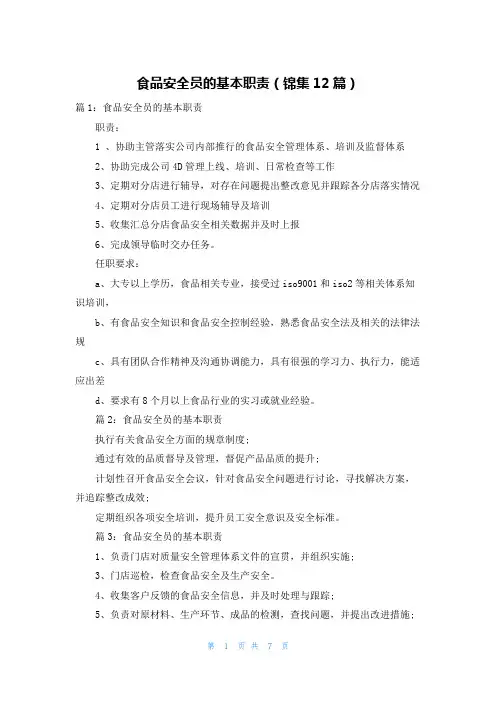 食品安全员的基本职责（锦集12篇）

篇1：食品安全员的基本职责

职责：

1 、协助主管落实公司内部推行的食品安全管理体系、培训及监督体系

2、协助完成公司4D管理上线、培训、日常检查等工作

3、定期对分店进行辅导，对存在问题提出整改意见并跟踪各分店落实情况

4、定期对分店员工进行现场辅导及培训

5、收集汇总分店食品安全相关数据并及时上报

6、完成领导临时交办任务。

任职要求：

a、大专以上学历，食品相关专业，接受过iso9001和iso2等相关体系知识培训，

b、有食品安全知识和食品安全控制经验，熟悉食品安全法及相关的法律法规

c、具有团队合作精神及沟通协调能力，具有很强的学习力、执行力，能适应出差

d、要求有8个月以上食品行业的实习或就业经验。

篇2：食品安全员的基本职责

执行有关食品安全方面的规章制度；

通过有效的品质督导及管理，督促产品品质的提升；

计划性召开食品安全会议，针对食品安全问题进行讨论，寻找解决方案，并追踪整改成效；

定期组织各项安全培训，提升员工安全意识及安全标准。

篇3：食品安全员的基本职责

1、负责门店对质量安全管理体系文件的宣贯，并组织实施；

3、门店巡检，检查食品安全及生产安全。

4、收集客户反馈的食品安全信息，并及时处理与跟踪；

5、负责对原材料、生产环节、成品的检测，查找问题，并提出改进措施；

第 1 页 共 7 页